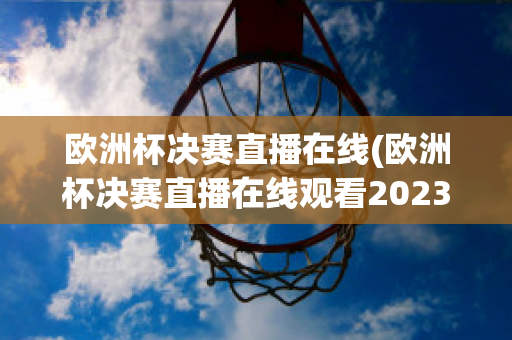 欧洲杯决赛直播在线(欧洲杯决赛直播在线观看2023